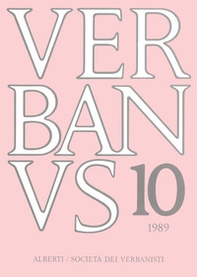 VER
BAN
VS 10

1989

ALBERTI / SOCIETÀ DEI VERBANISTI